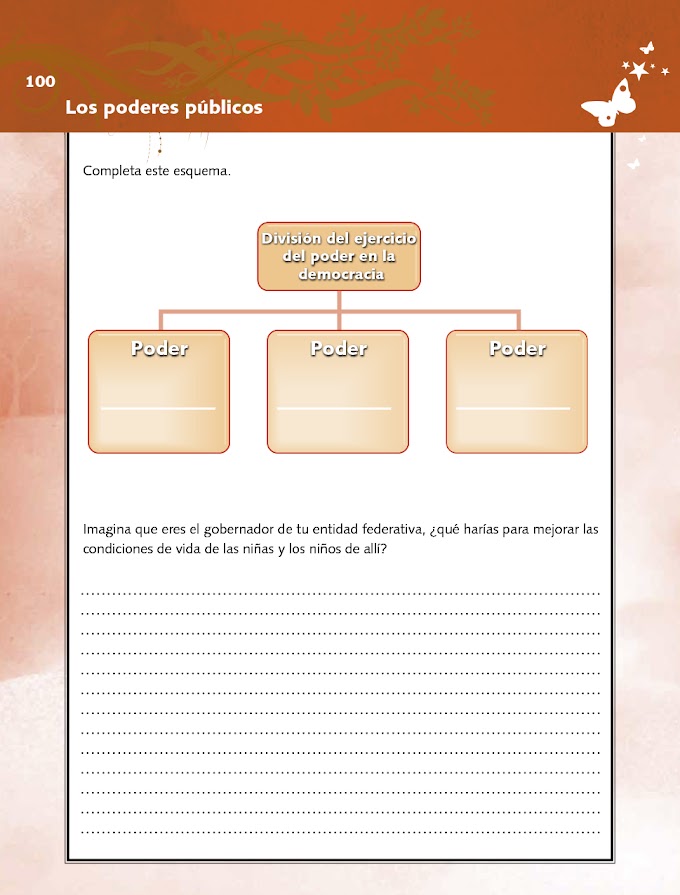 100
Los poderes públicos

Completa este esquema.

División del ejercicio del poder en la democracia

Poder

Poder

Poder

Imagina que eres el gobernador de tu entidad federativa, ¿qué harías para mejorar las condiciones de vida de las niñas y los niños de allí?